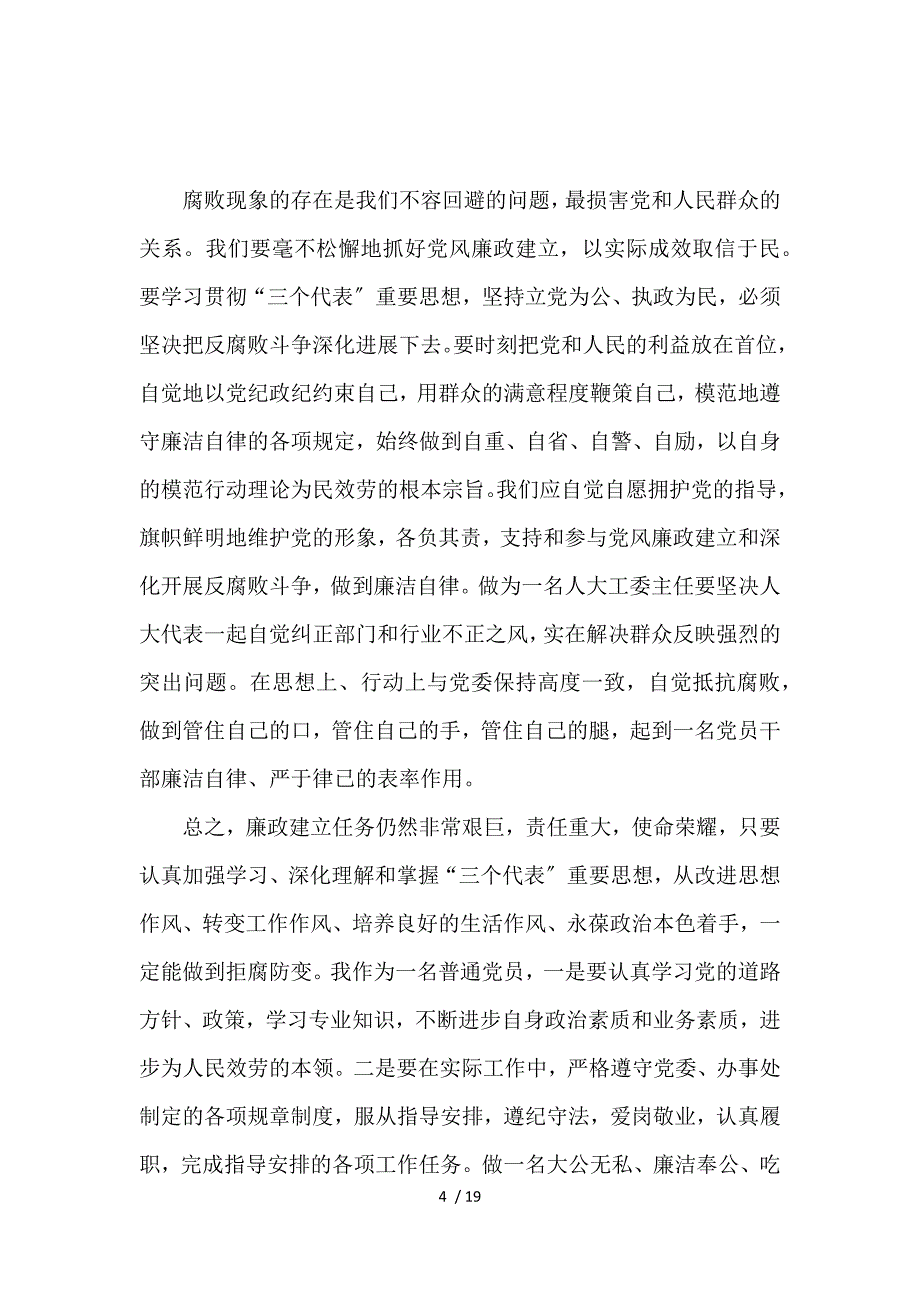 腐败现象的存在是我们不容回避的问题，最损害党和人民群众的关系。我们要毫不松懈地抓好党风廉政建立，以实际成效取信于民。要学习贯彻“三个代表″重要思想，坚持立党为公、执政为民，必须坚决把反腐败斗争深化进展下去。要时刻把党和人民的利益放在首位，自觉地以党纪政纪约束自己，用群众的满意程度鞭策自己，模范地遵守廉洁自律的各项规定，始终做到自重、自省、自警、自励，以自身的模范行动理论为民效劳的根本宗旨。我们应自觉自愿拥护党的指导，旗帜鲜明地维护党的形象，各负其责，支持和参与党风廉政建立和深化开展反腐败斗争，做到廉洁自律。做为一名人大工委主任要坚决人大代表一起自觉纠正部门和行业不正之风，实在解决群众反映强烈的突出问题。在思想上、行动上与党委保持高度一致，自觉抵抗腐败，做到管住自己的口，管住自己的手，管住自己的腿，起到一名党员干部廉洁自律、严于律已的表率作用。

总之，廉政建立任务仍然非常艰巨，责任重大，使命荣耀，只要认真加强学习、深化理解和掌握“三个代表″重要思想，从改进思想作风、转变工作作风、培养良好的生活作风、永葆政治本色着手，一定能做到拒腐防变。我作为一名普通党员，一是要认真学习党的道路方针、政策，学习专业知识，不断进步自身政治素质和业务素质，进步为人民效劳的本领。二是要在实际工作中，严格遵守党委、办事处制定的各项规章制度，服从指导安排，遵纪守法，爱岗敬业，认真履职，完成指导安排的各项工作任务。做一名大公无私、廉洁奉公、吃

4 / 19